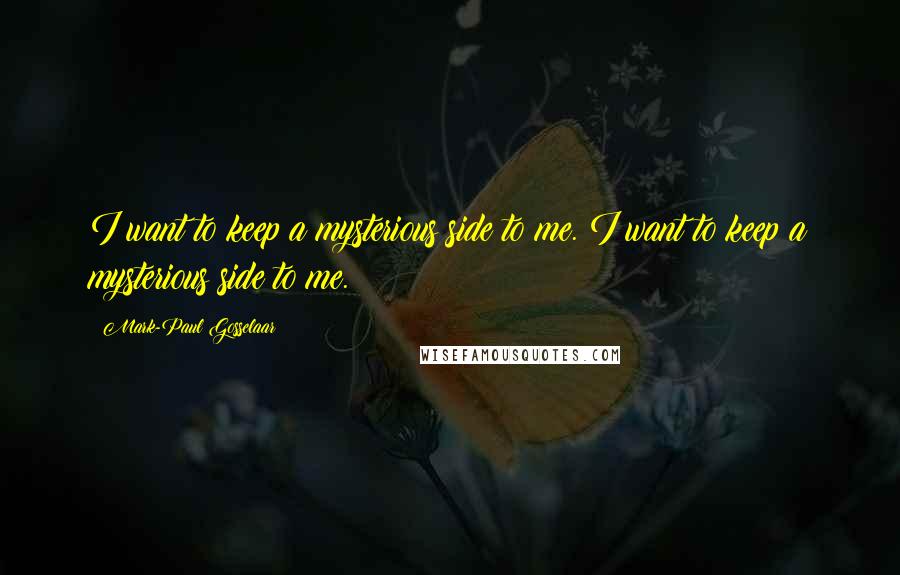 I want to keep a mysterious side to me. I want to keep a mysterious side to me.

Mark-Paul Gosselaar

WISEFAMOUSQUOTES.COM